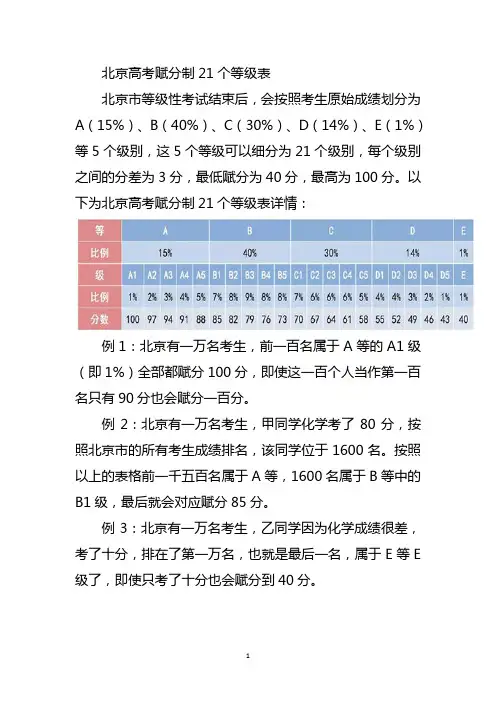 北京高考赋分制 21 个等级表

北京市等级性考试结束后，会按照考生原始成绩划分为 A（15%）、B（40%）、C（30%）、D（14%）、E（1%）等 5 个级别，这 5 个等级可以细分为 21 个级别，每个级别之间的分差为 3 分，最低赋分为 40 分，最高为 100 分。以下为北京高考赋分制 21 个等级表详情：

| 等 | A | | | | | B | | | | | C | | | | | D | | | | | E |
|---|---|---|---|---|---|---|---|---|---|---|---|---|---|---|---|---|---|---|---|---|---|
| 比例 | 15% | | | | | 40% | | | | | 30% | | | | | 14% | | | | | 1% |
| 级 | A1 | A2 | A3 | A4 | A5 | B1 | B2 | B3 | B4 | B5 | C1 | C2 | C3 | C4 | C5 | D1 | D2 | D3 | D4 | D5 | E |
| 比例 | 1% | 2% | 3% | 4% | 5% | 7% | 8% | 9% | 8% | 8% | 7% | 6% | 6% | 6% | 5% | 4% | 4% | 3% | 2% | 1% | 1% |
| 分数 | 100 | 97 | 94 | 91 | 88 | 85 | 82 | 79 | 76 | 73 | 70 | 67 | 64 | 61 | 58 | 55 | 52 | 49 | 46 | 43 | 40 |

例 1：北京有一万名考生，前一百名属于 A 等的 A1 级（即 1%）全部都赋分 100 分，即使这一百个人当作第一百名只有 90 分也会赋分一百分。

例 2：北京有一万名考生，甲同学化学考了 80 分，按照北京市的所有考生成绩排名，该同学位于 1600 名。按照以上的表格前一千五百名属于 A 等，1600 名属于 B 等中的 B1 级，最后就会对应赋分 85 分。

例 3：北京有一万名考生，乙同学因为化学成绩很差，考了十分，排在了第一万名，也就是最后一名，属于 E 等 E 级了，即使只考了十分也会赋分到 40 分。

1